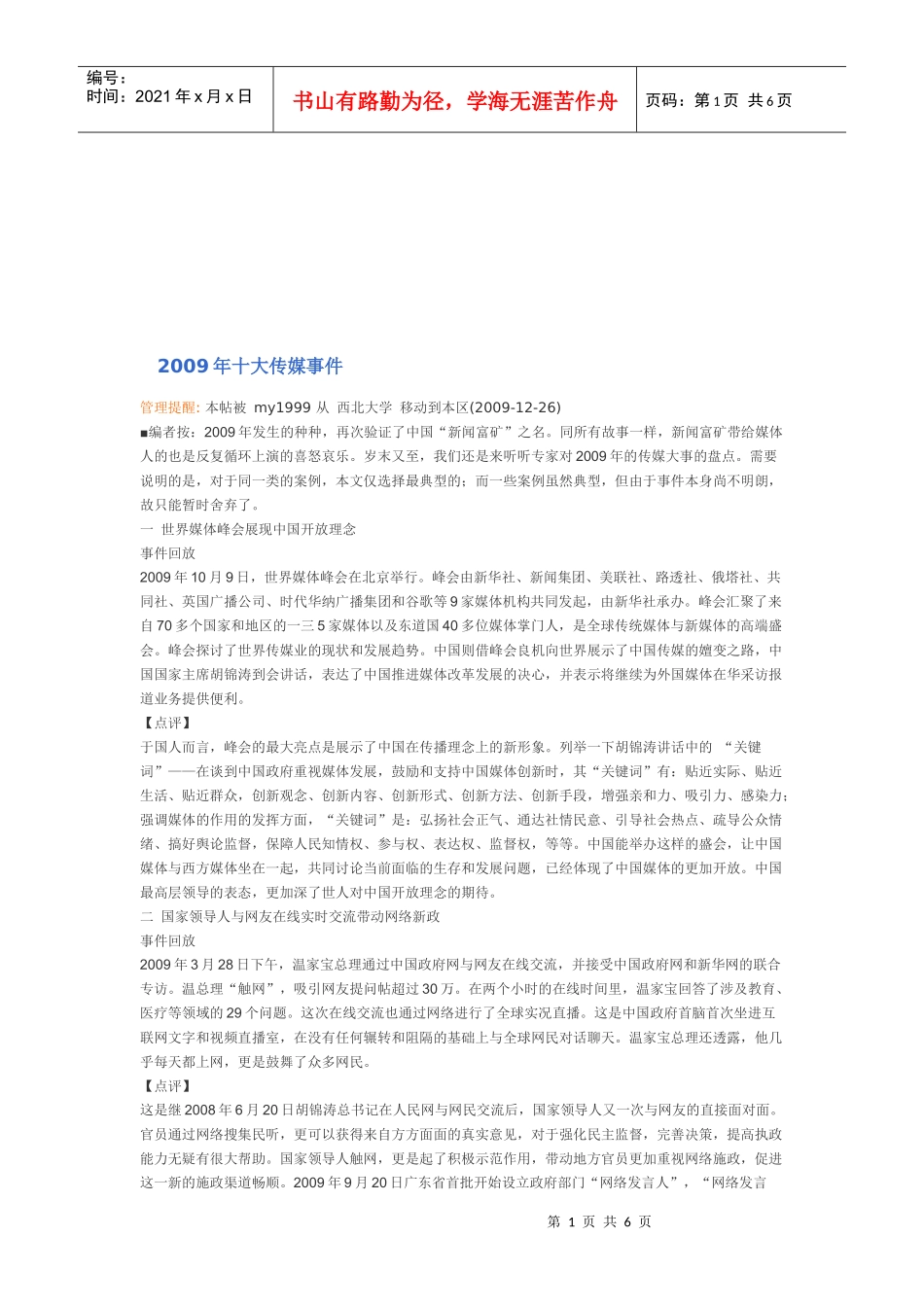 编号：
时间：2021 年 x 月 x 日

书山有路勤为径，学海无涯苦作舟

页码：第 1 页 共 6 页

2009 年十大传媒事件

管理提醒: 本帖被 my1999 从 西北大学 移动到本区(2009-12-26)

■编者按：2009 年发生的种种，再次验证了中国“新闻富矿”之名。同所有故事一样，新闻富矿带给媒体人的也是反复循环上演的喜怒哀乐。岁末又至，我们还是来听听专家对 2009 年的传媒大事的盘点。需要说明的是，对于同一类的案例，本文仅选择最典型的；而一些案例虽然典型，但由于事件本身尚不明朗，故只能暂时舍弃了。

一 世界媒体峰会展现中国开放理念

事件回放

2009 年 10 月 9 日，世界媒体峰会在北京举行。峰会由新华社、新闻集团、美联社、路透社、俄塔社、共同社、英国广播公司、时代华纳广播集团和谷歌等 9 家媒体机构共同发起，由新华社承办。峰会汇聚了来自 70 多个国家和地区的一三 5 家媒体以及东道国 40 多位媒体掌门人，是全球传统媒体与新媒体的高端盛会。峰会探讨了世界传媒业的现状和发展趋势。中国则借峰会良机向世界展示了中国传媒的嬗变之路，中国国家主席胡锦涛到会讲话，表达了中国推进媒体改革发展的决心，并表示将继续为外国媒体在华采访报道业务提供便利。

【点评】

于国人而言，峰会的最大亮点是展示了中国在传播理念上的新形象。列举一下胡锦涛讲话中的 “关键词”——在谈到中国政府重视媒体发展，鼓励和支持中国媒体创新时，其“关键词”有：贴近实际、贴近生活、贴近群众，创新观念、创新内容、创新形式、创新方法、创新手段，增强亲和力、吸引力、感染力；强调媒体的作用的发挥方面，“关键词”是：弘扬社会正气、通达社情民意、引导社会热点、疏导公众情绪、搞好舆论监督，保障人民知情权、参与权、表达权、监督权，等等。中国能举办这样的盛会，让中国媒体与西方媒体坐在一起，共同讨论当前面临的生存和发展问题，已经体现了中国媒体的更加开放。中国最高层领导的表态，更加深了世人对中国开放理念的期待。

二 国家领导人与网友在线实时交流带动网络新政

事件回放

2009 年 3 月 28 日下午，温家宝总理通过中国政府网与网友在线交流，并接受中国政府网和新华网的联合专访。温总理“触网”，吸引网友提问帖超过 30 万。在两个小时的在线时间里，温家宝回答了涉及教育、医疗等领域的 29 个问题。这次在线交流也通过网络进行了全球实况直播。这是中国政府首脑首次坐进互联网文字和视频直播室，在没有任何辗转和阻隔的基础上与全球网民对话聊天。温家宝总理还透露，他几乎每天都上网，更是鼓舞了众多网民。

【点评】

这是继 2008 年 6 月 20 日胡锦涛总书记在人民网与网民交流后，国家领导人又一次与网友的直接面对面。官员通过网络搜集民听，更可以获得来自方方面面的真实意见，对于强化民主监督，完善决策，提高执政能力无疑有很大帮助。国家领导人触网，更是起了积极示范作用，带动地方官员更加重视网络施政，促进这一新的施政渠道畅顺。2009 年 9 月 20 日广东省首批开始设立政府部门“网络发言人”，“网络发言

第 1 页 共 6 页